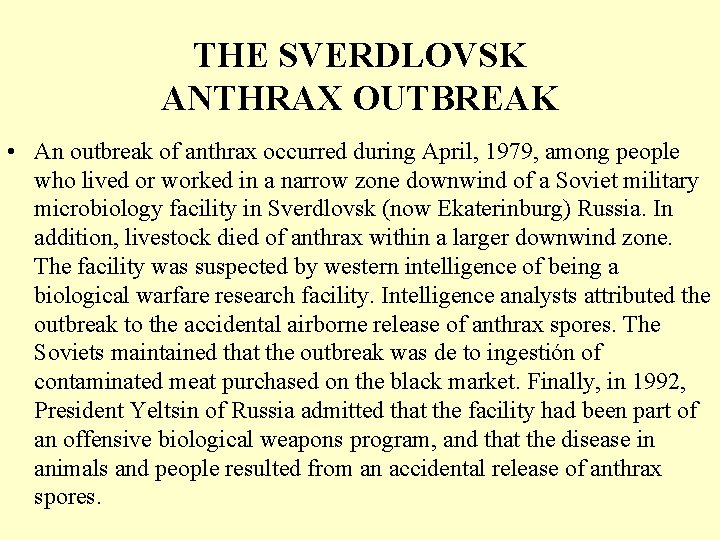 THE SVERDLOVSK
ANTHRAX OUTBREAK

• An outbreak of anthrax occurred during April, 1979, among people who lived or worked in a narrow zone downwind of a Soviet military microbiology facility in Sverdlovsk (now Ekaterinburg) Russia. In addition, livestock died of anthrax within a larger downwind zone. The facility was suspected by western intelligence of being a biological warfare research facility. Intelligence analysts attributed the outbreak to the accidental airborne release of anthrax spores. The Soviets maintained that the outbreak was de to ingestión of contaminated meat purchased on the black market. Finally, in 1992, President Yeltsin of Russia admitted that the facility had been part of an offensive biological weapons program, and that the disease in animals and people resulted from an accidental release of anthrax spores.